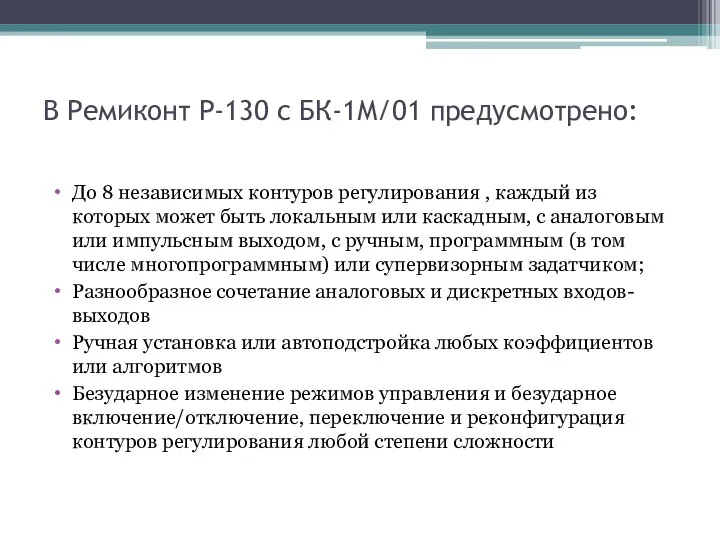 В Ремиконт Р-130 с БК-1М/01 предусмотрено:

• До 8 независимых контуров регулирования , каждый из которых может быть локальным или каскадным, с аналоговым или импульсным выходом, с ручным, программным (в том числе многопрограммным) или супервизорным задатчиком;
• Разнообразное сочетание аналоговых и дискретных входов-выходов
• Ручная установка или автоподстройка любых коэффициентов или алгоритмов
• Безударное изменение режимов управления и безударное включение/отключение, переключение и реконфигурация контуров регулирования любой степени сложности